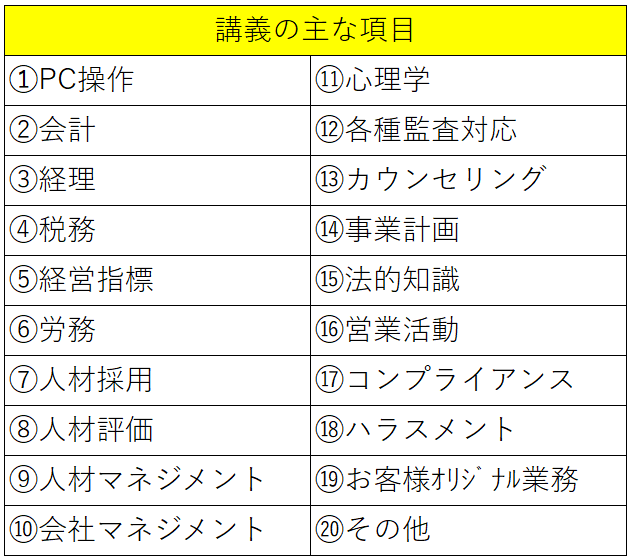 | 講義の主な項目 | |
|---|---|
| ①PC操作 | ⑪心理学 |
| ②会計 | ⑫各種監査対応 |
| ③経理 | ⑬カウンセリング |
| ④税務 | ⑭事業計画 |
| ⑤経営指標 | ⑮法的知識 |
| ⑥労務 | ⑯営業活動 |
| ⑦人材採用 | ⑰コンプライアンス |
| ⑧人材評価 | ⑱ハラスメント |
| ⑨人材マネジメント | ⑲お客様ｵﾘｼﾞﾅﾙ業務 |
| ⑩会社マネジメント | ⑳その他 |